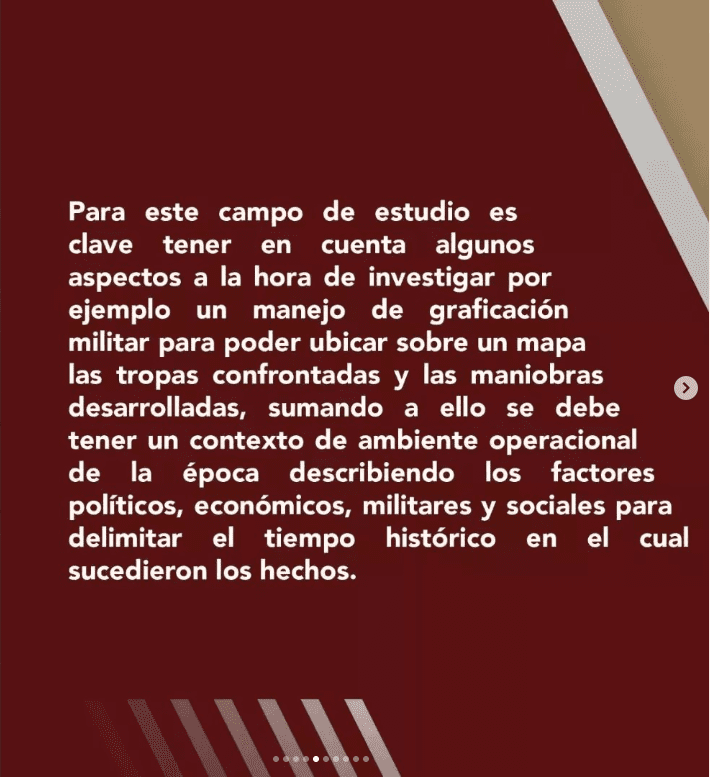 Para este campo de estudio es clave tener en cuenta algunos aspectos a la hora de investigar por ejemplo un manejo de graficación militar para poder ubicar sobre un mapa las tropas confrontadas y las maniobras desarrolladas, sumando a ello se debe tener un contexto de ambiente operacional de la época describiendo los factores políticos, económicos, militares y sociales para delimitar el tiempo histórico en el cual sucedieron los hechos.